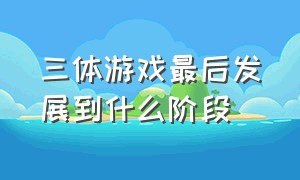 三体游戏最后发展到什么阶段